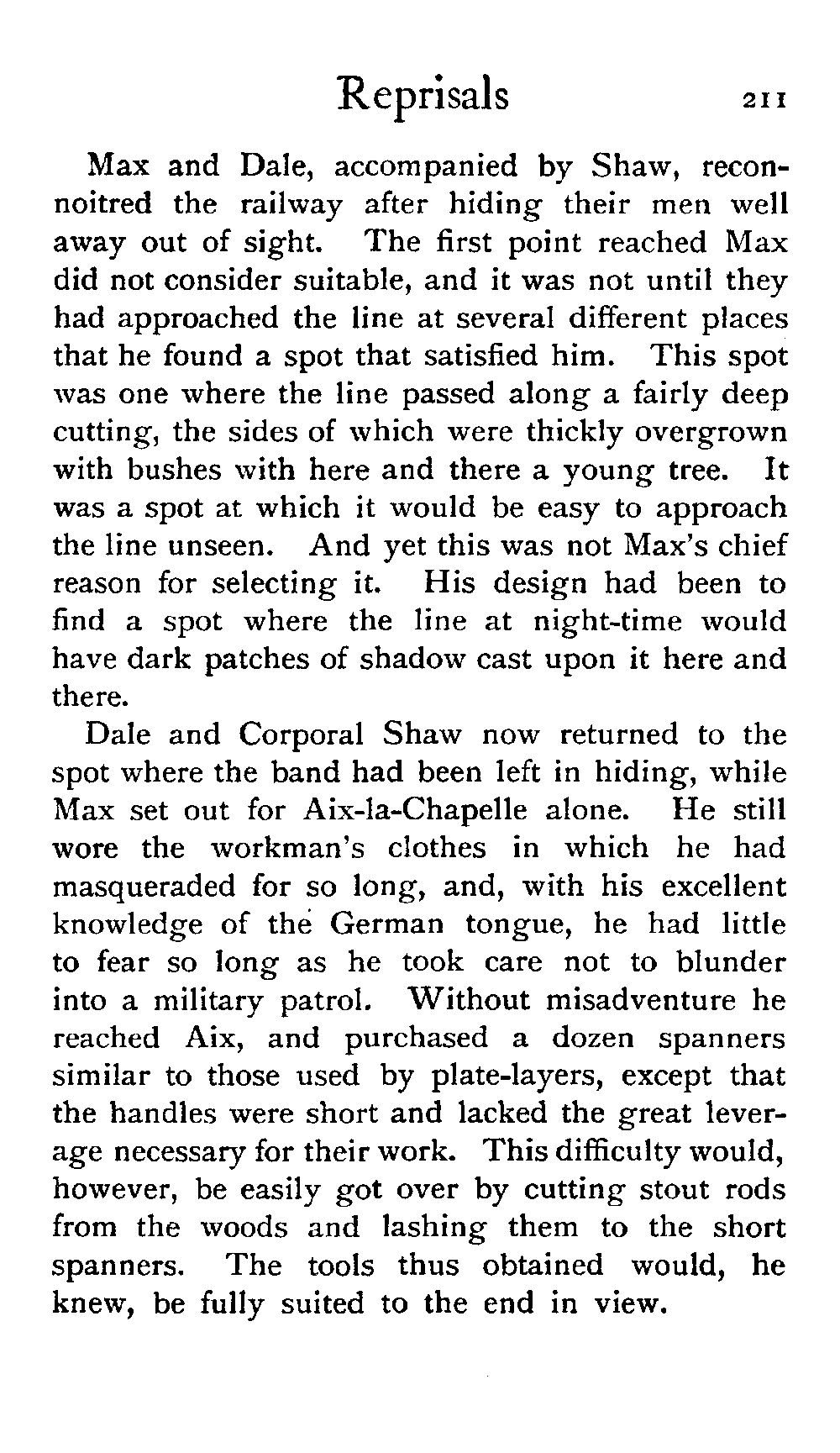 Reprisals 211

Max and Dale, accompanied by Shaw, reconnoitred the railway after hiding their men well away out of sight. The first point reached Max did not consider suitable, and it was not until they had approached the line at several different places that he found a spot that satisfied him. This spot was one where the line passed along a fairly deep cutting, the sides of which were thickly overgrown with bushes with here and there a young tree. It was a spot at which it would be easy to approach the line unseen. And yet this was not Max's chief reason for selecting it. His design had been to find a spot where the line at night-time would have dark patches of shadow cast upon it here and there.

Dale and Corporal Shaw now returned to the spot where the band had been left in hiding, while Max set out for Aix-la-Chapelle alone. He still wore the workman's clothes in which he had masqueraded for so long, and, with his excellent knowledge of the German tongue, he had little to fear so long as he took care not to blunder into a military patrol. Without misadventure he reached Aix, and purchased a dozen spanners similar to those used by plate-layers, except that the handles were short and lacked the great leverage necessary for their work. This difficulty would, however, be easily got over by cutting stout rods from the woods and lashing them to the short spanners. The tools thus obtained would, he knew, be fully suited to the end in view.